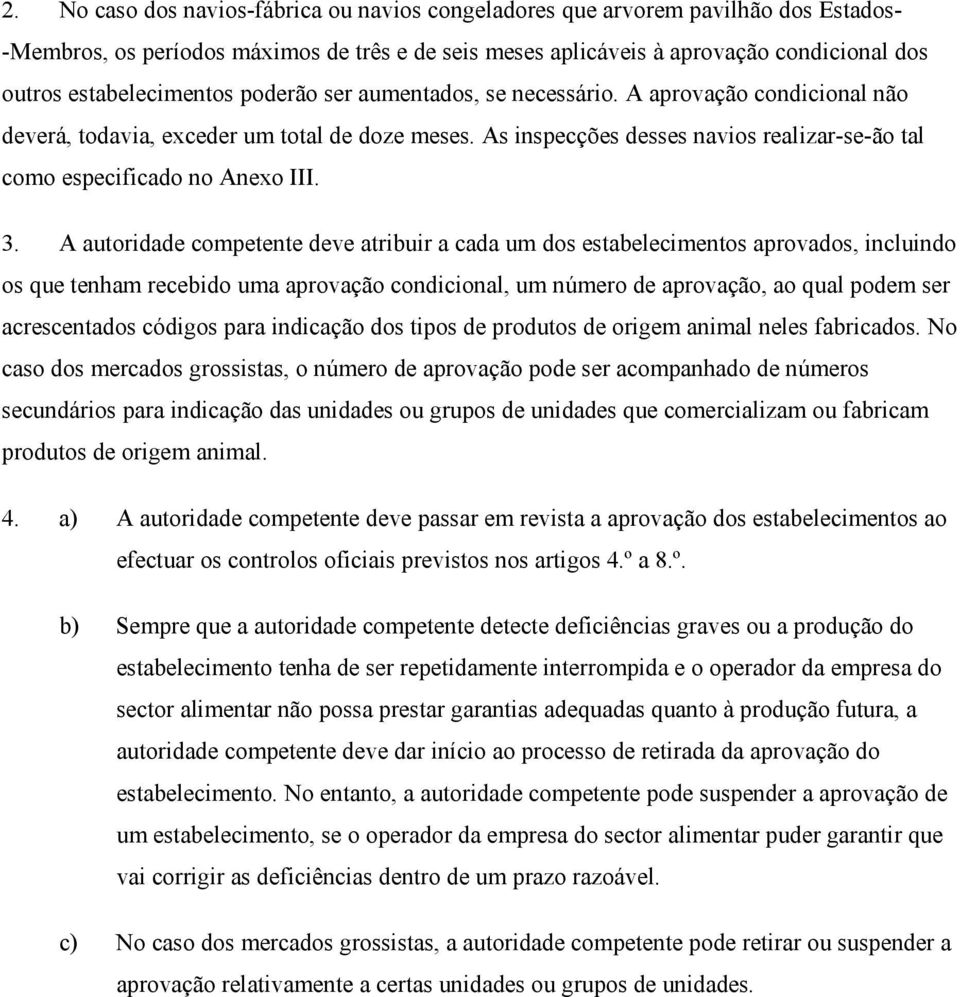 2. No caso dos navios-fábrica ou navios congeladores que arvorem pavilhão dos Estados-Membros, os períodos máximos de três e de seis meses aplicáveis à aprovação condicional dos outros estabelecimentos poderão ser aumentados, se necessário. A aprovação condicional não deverá, todavia, exceder um total de doze meses. As inspecções desses navios realizar-se-ão tal como especificado no Anexo III.

3. A autoridade competente deve atribuir a cada um dos estabelecimentos aprovados, incluindo os que tenham recebido uma aprovação condicional, um número de aprovação, ao qual podem ser acrescentados códigos para indicação dos tipos de produtos de origem animal neles fabricados. No caso dos mercados grossistas, o número de aprovação pode ser acompanhado de números secundários para indicação das unidades ou grupos de unidades que comercializam ou fabricam produtos de origem animal.

4. a) A autoridade competente deve passar em revista a aprovação dos estabelecimentos ao efectuar os controlos oficiais previstos nos artigos 4.º a 8.º.

b) Sempre que a autoridade competente detecte deficiências graves ou a produção do estabelecimento tenha de ser repetidamente interrompida e o operador da empresa do sector alimentar não possa prestar garantias adequadas quanto à produção futura, a autoridade competente deve dar início ao processo de retirada da aprovação do estabelecimento. No entanto, a autoridade competente pode suspender a aprovação de um estabelecimento, se o operador da empresa do sector alimentar puder garantir que vai corrigir as deficiências dentro de um prazo razoável.

c) No caso dos mercados grossistas, a autoridade competente pode retirar ou suspender a aprovação relativamente a certas unidades ou grupos de unidades.